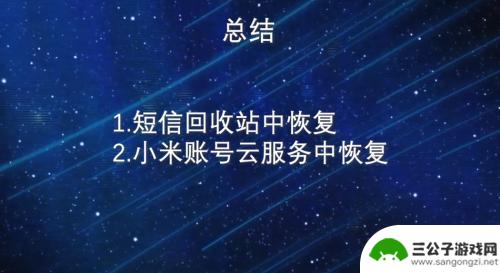 总结

1.短信回收站中恢复
2.小米账号云服务中恢复

三公子游戏网
www.sangongzi.net